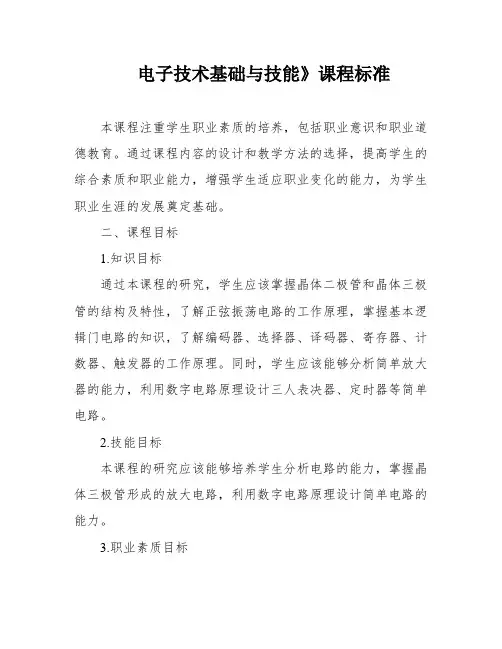 电子技术基础与技能》课程标准

本课程注重学生职业素质的培养，包括职业意识和职业道德教育。通过课程内容的设计和教学方法的选择，提高学生的综合素质和职业能力，增强学生适应职业变化的能力，为学生职业生涯的发展奠定基础。

二、课程目标

1.知识目标

通过本课程的研究，学生应该掌握晶体二极管和晶体三极管的结构及特性，了解正弦振荡电路的工作原理，掌握基本逻辑门电路的知识，了解编码器、选择器、译码器、寄存器、计数器、触发器的工作原理。同时，学生应该能够分析简单放大器的能力，利用数字电路原理设计三人表决器、定时器等简单电路。

2.技能目标

本课程的研究应该能够培养学生分析电路的能力，掌握晶体三极管形成的放大电路，利用数字电路原理设计简单电路的能力。

3.职业素质目标